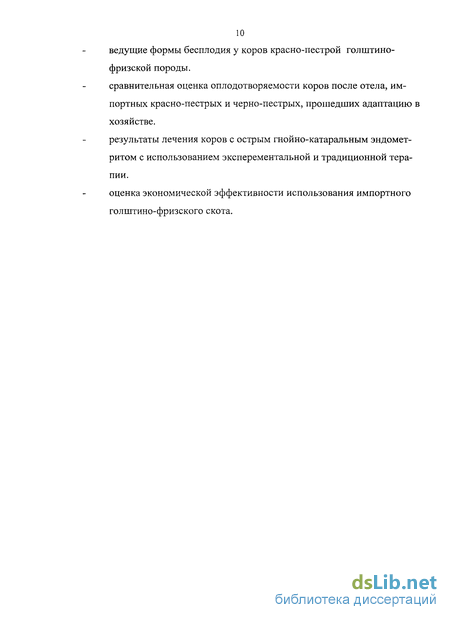 10

- ведущие формы бесплодия у коров красно-пестрой голштино-фризской породы.

- сравнительная оценка оплодотворяемости коров после отела, импортных красно-пестрых и черно-пестрых, прошедших адаптацию в хозяйстве.

- результаты лечения коров с острым гнойно-катаральным эндометритом с использованием эксперементальной и традиционной терапии.

- оценка экономической эффективности использования импортного голштино-фризского скота.

dsLib.net
библиотека диссертаций